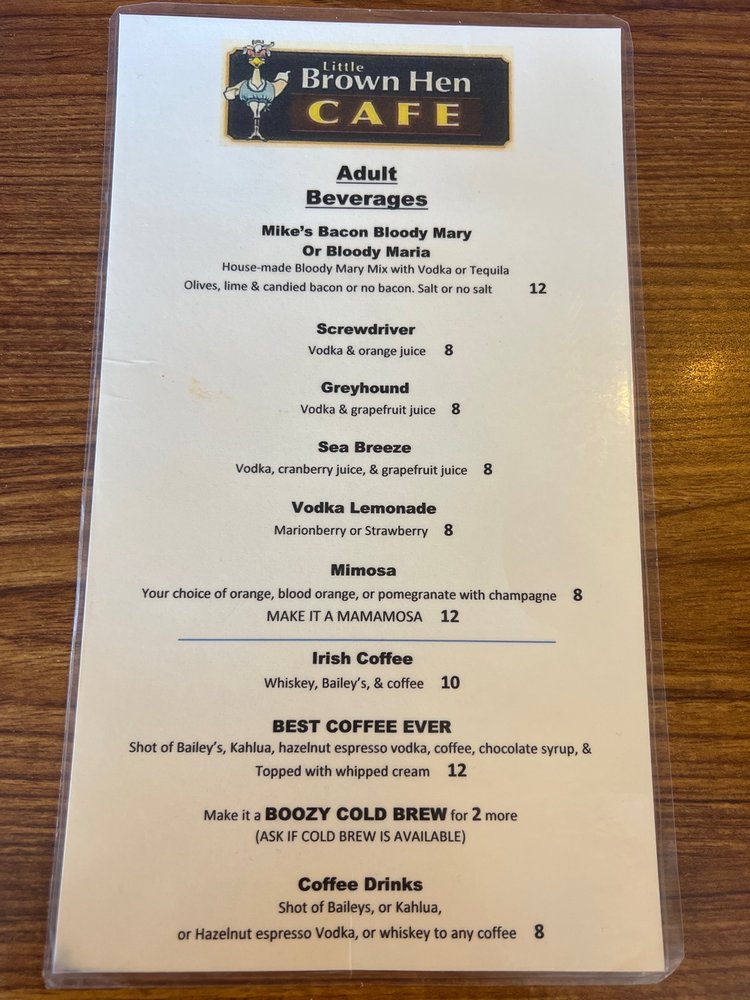 Little
Brown Hen
CAFE

Adult
Beverages

Mike's Bacon Bloody Mary
Or Bloody Maria
House-made Bloody Mary Mix with Vodka or Tequila
Olives, lime & candied bacon or no bacon. Salt or no salt 12

Screwdriver
Vodka & orange juice 8

Greyhound
Vodka & grapefruit juice 8

Sea Breeze
Vodka, cranberry juice, & grapefruit juice 8

Vodka Lemonade
Marionberry or Strawberry 8

Mimosa
Your choice of orange, blood orange, or pomegranate with champagne 8
MAKE IT A MAMAMOSA 12

Irish Coffee
Whiskey, Bailey's, & coffee 10

BEST COFFEE EVER
Shot of Bailey's, Kahlua, hazelnut espresso vodka, coffee, chocolate syrup, & Topped with whipped cream 12

Make it a BOOZY COLD BREW for 2 more
(ASK IF COLD BREW IS AVAILABLE)

Coffee Drinks
Shot of Baileys, or Kahlua,
or Hazelnut espresso Vodka, or whiskey to any coffee 8